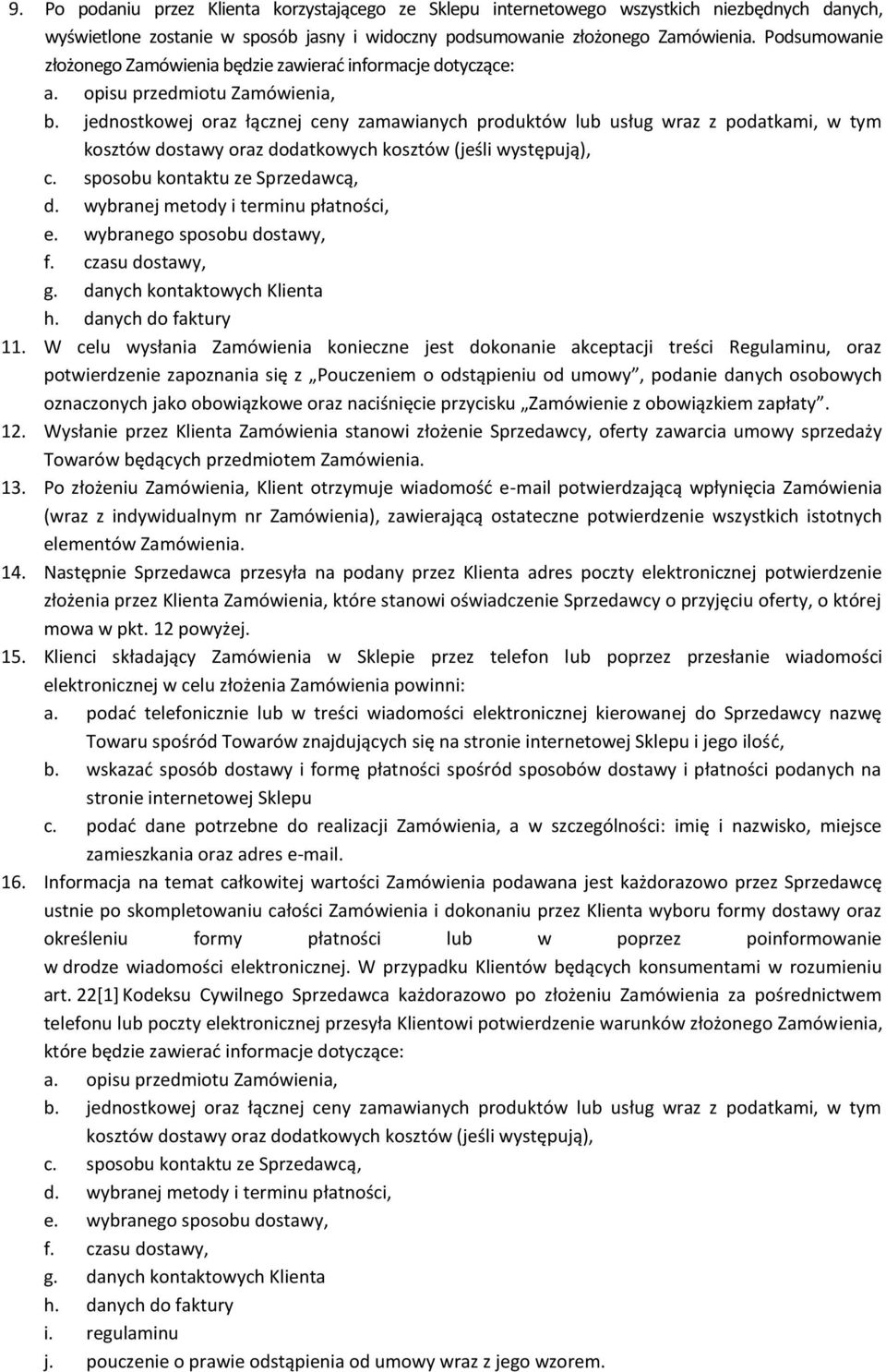 9. Po podaniu przez Klienta korzystającego ze Sklepu internetowego wszystkich niezbędnych danych, wyświetlone zostanie w sposób jasny i widoczny podsumowanie złożonego Zamówienia. Podsumowanie złożonego Zamówienia będzie zawierać informacje dotyczące:
a. opisu przedmiotu Zamówienia,
b. jednostkowej oraz łącznej ceny zamawianych produktów lub usług wraz z podatkami, w tym kosztów dostawy oraz dodatkowych kosztów (jeśli występują),
c. sposobu kontaktu ze Sprzedawcą,
d. wybranej metody i terminu płatności,
e. wybranego sposobu dostawy,
f. czasu dostawy,
g. danych kontaktowych Klienta
h. danych do faktury
11. W celu wysłania Zamówienia konieczne jest dokonanie akceptacji treści Regulaminu, oraz potwierdzenie zapoznania się z „Pouczeniem o odstąpieniu od umowy”, podanie danych osobowych oznaczonych jako obowiązkowe oraz naciśnięcie przycisku „Zamówienie z obowiązkiem zapłaty”.
12. Wysłanie przez Klienta Zamówienia stanowi złożenie Sprzedawcy, oferty zawarcia umowy sprzedaży Towarów będących przedmiotem Zamówienia.
13. Po złożeniu Zamówienia, Klient otrzymuje wiadomość e-mail potwierdzającą wpłynięcia Zamówienia (wraz z indywidualnym nr Zamówienia), zawierającą ostateczne potwierdzenie wszystkich istotnych elementów Zamówienia.
14. Następnie Sprzedawca przesyła na podany przez Klienta adres poczty elektronicznej potwierdzenie złożenia przez Klienta Zamówienia, które stanowi oświadczenie Sprzedawcy o przyjęciu oferty, o której mowa w pkt. 12 powyżej.
15. Klienci składający Zamówienia w Sklepie przez telefon lub poprzez przesłanie wiadomości elektronicznej w celu złożenia Zamówienia powinni:
a. podać telefonicznie lub w treści wiadomości elektronicznej kierowanej do Sprzedawcy nazwę Towaru spośród Towarów znajdujących się na stronie internetowej Sklepu i jego ilość,
b. wskazać sposób dostawy i formę płatności spośród sposobów dostawy i płatności podanych na stronie internetowej Sklepu
c. podać dane potrzebne do realizacji Zamówienia, a w szczególności: imię i nazwisko, miejsce zamieszkania oraz adres e-mail.
16. Informacja na temat całkowitej wartości Zamówienia podawana jest każdorazowo przez Sprzedawcę ustnie po skompletowaniu całości Zamówienia i dokonaniu przez Klienta wyboru formy dostawy oraz określeniu formy płatności lub w poprzez poinformowanie w drodze wiadomości elektronicznej. W przypadku Klientów będących konsumentami w rozumieniu art. 22[1] Kodeksu Cywilnego Sprzedawca każdorazowo po złożeniu Zamówienia za pośrednictwem telefonu lub poczty elektronicznej przesyła Klientowi potwierdzenie warunków złożonego Zamówienia, które będzie zawierać informacje dotyczące:
a. opisu przedmiotu Zamówienia,
b. jednostkowej oraz łącznej ceny zamawianych produktów lub usług wraz z podatkami, w tym kosztów dostawy oraz dodatkowych kosztów (jeśli występują),
c. sposobu kontaktu ze Sprzedawcą,
d. wybranej metody i terminu płatności,
e. wybranego sposobu dostawy,
f. czasu dostawy,
g. danych kontaktowych Klienta
h. danych do faktury
i. regulaminu
j. pouczenie o prawie odstąpienia od umowy wraz z jego wzorem.